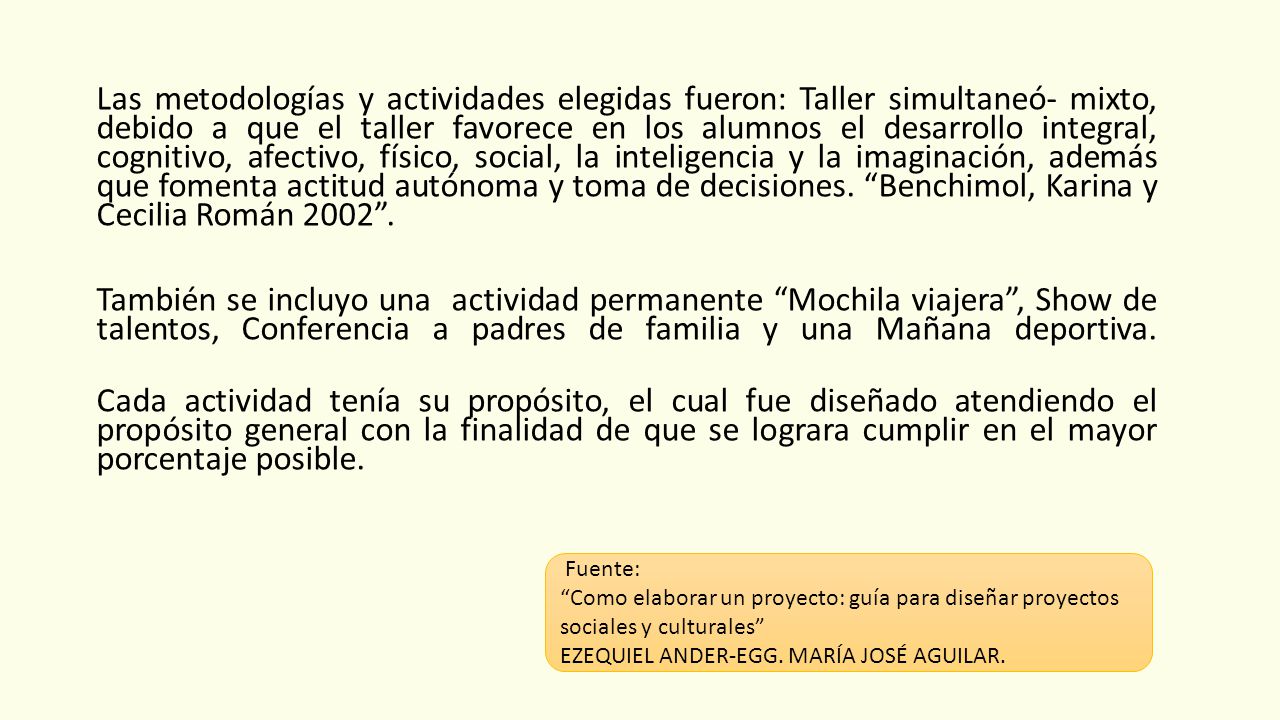 Las metodologías y actividades elegidas fueron: Taller simultaneó- mixto, debido a que el taller favorece en los alumnos el desarrollo integral, cognitivo, afectivo, físico, social, la inteligencia y la imaginación, además que fomenta actitud autónoma y toma de decisiones. “Benchimol, Karina y Cecilia Román 2002”.

También se incluyo una actividad permanente “Mochila viajera”, Show de talentos, Conferencia a padres de familia y una Mañana deportiva.

Cada actividad tenía su propósito, el cual fue diseñado atendiendo el propósito general con la finalidad de que se lograra cumplir en el mayor porcentaje posible.

Fuente:
“Como elaborar un proyecto: guía para diseñar proyectos sociales y culturales”
EZEQUIEL ANDER-EGG. MARÍA JOSÉ AGUILAR.